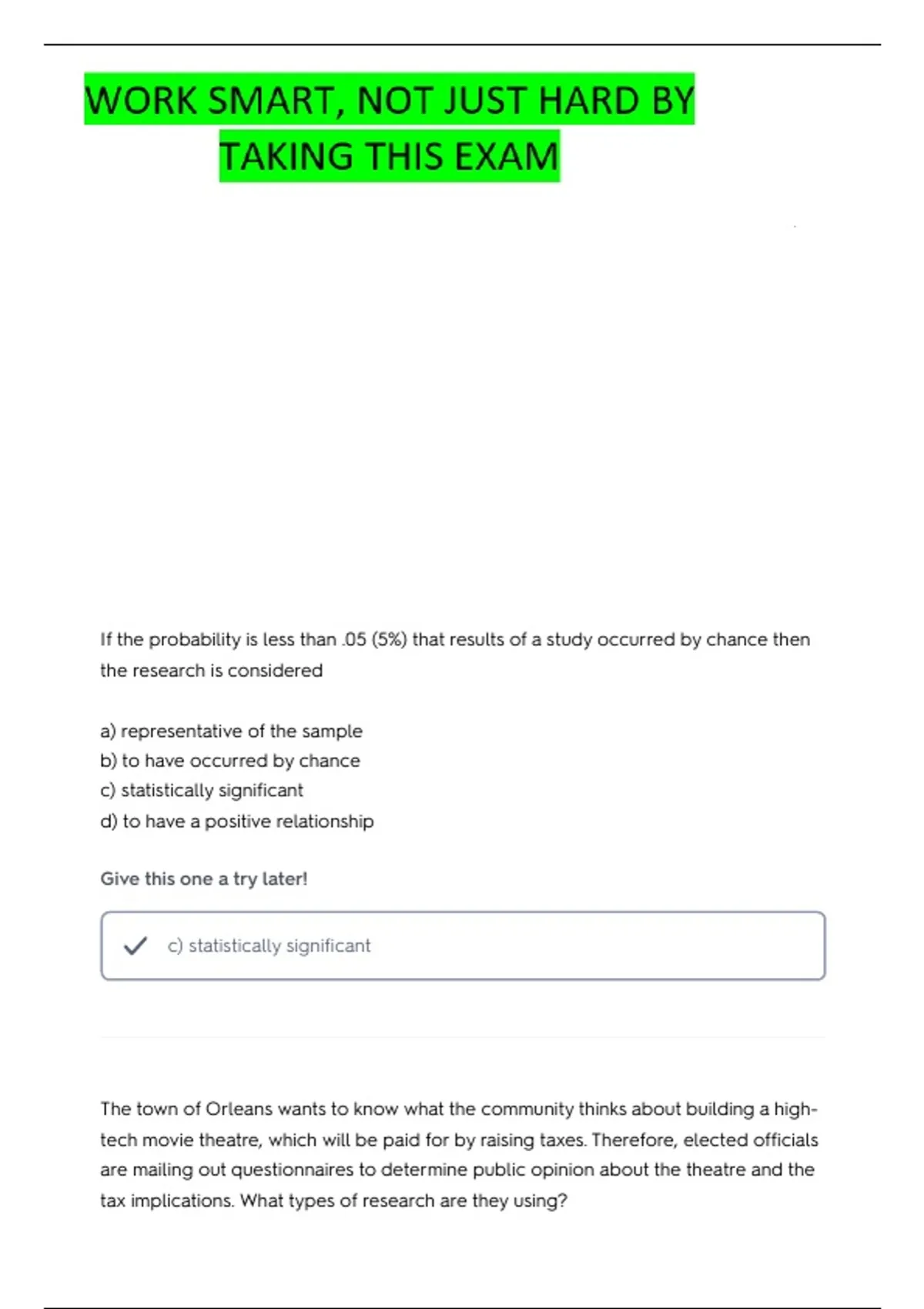 WORK SMART, NOT JUST HARD BY TAKING THIS EXAM

If the probability is less than .05 (5%) that results of a study occurred by chance then the research is considered

a) representative of the sample
b) to have occurred by chance
c) statistically significant
d) to have a positive relationship

Give this one a try later!

c) statistically significant

The town of Orleans wants to know what the community thinks about building a high-tech movie theatre, which will be paid for by raising taxes. Therefore, elected officials are mailing out questionnaires to determine public opinion about the theatre and the tax implications. What types of research are they using?